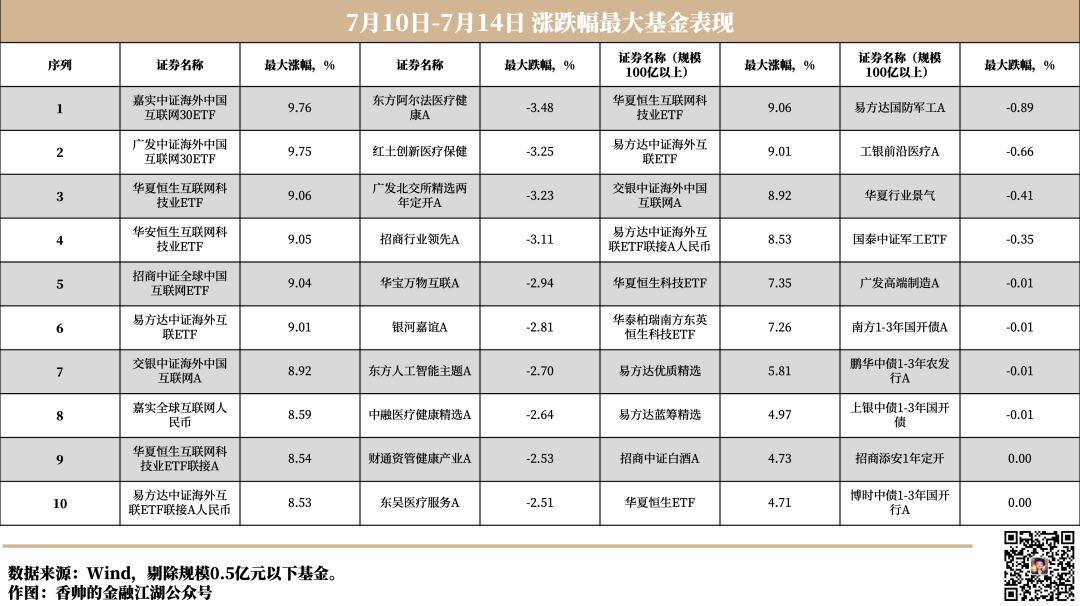 7月10日-7月14日 涨跌幅最大基金表现

| 序列 | 证券名称 | 最大涨幅，% | 证券名称 | 最大跌幅，% | 证券名称（规模100亿以上） | 最大涨幅，% | 证券名称（规模100亿以上） | 最大跌幅，% |
|---|---|---|---|---|---|---|---|---|
| 1 | 嘉实中证海外中国互联网30ETF | 9.76 | 东方阿尔法医疗健康A | -3.48 | 华夏恒生互联网科技业ETF | 9.06 | 易方达国防军工A | -0.89 |
| 2 | 广发中证海外中国互联网30ETF | 9.75 | 红土创新医疗保健 | -3.25 | 易方达中证海外互联ETF | 9.01 | 工银前沿医疗A | -0.66 |
| 3 | 华夏恒生互联网科技业ETF | 9.06 | 广发北交所精选两年定开A | -3.23 | 交银中证海外中国互联网A | 8.92 | 华夏行业景气 | -0.41 |
| 4 | 华安恒生互联网科技业ETF | 9.05 | 招商行业领先A | -3.11 | 易方达中证海外互联ETF联接A人民币 | 8.53 | 国泰中证军工ETF | -0.35 |
| 5 | 招商中证全球中国互联网ETF | 9.04 | 华宝万物互联A | -2.94 | 华夏恒生科技ETF | 7.35 | 广发高端制造A | -0.01 |
| 6 | 易方达中证海外互联ETF | 9.01 | 银河嘉谊A | -2.81 | 华泰柏瑞南方东英恒生科技ETF | 7.26 | 南方1-3年国开债A | -0.01 |
| 7 | 交银中证海外中国互联网A | 8.92 | 东方人工智能主题A | -2.70 | 易方达优质精选 | 5.81 | 鹏华中债1-3年农发行A | -0.01 |
| 8 | 嘉实全球互联网人民币 | 8.59 | 中融医疗健康精选A | -2.64 | 易方达蓝筹精选 | 4.97 | 上银中债1-3年国开债 | -0.01 |
| 9 | 华夏恒生互联网科技业ETF联接A | 8.54 | 财通资管健康产业A | -2.53 | 招商中证白酒A | 4.73 | 招商添安1年定开 | 0.00 |
| 10 | 易方达中证海外互联ETF联接A人民币 | 8.53 | 东吴医疗服务A | -2.51 | 华夏恒生ETF | 4.71 | 博时中债1-3年国开行A | 0.00 |

数据来源：Wind，剔除规模0.5亿元以下基金。
作图：香帅的金融江湖公众号